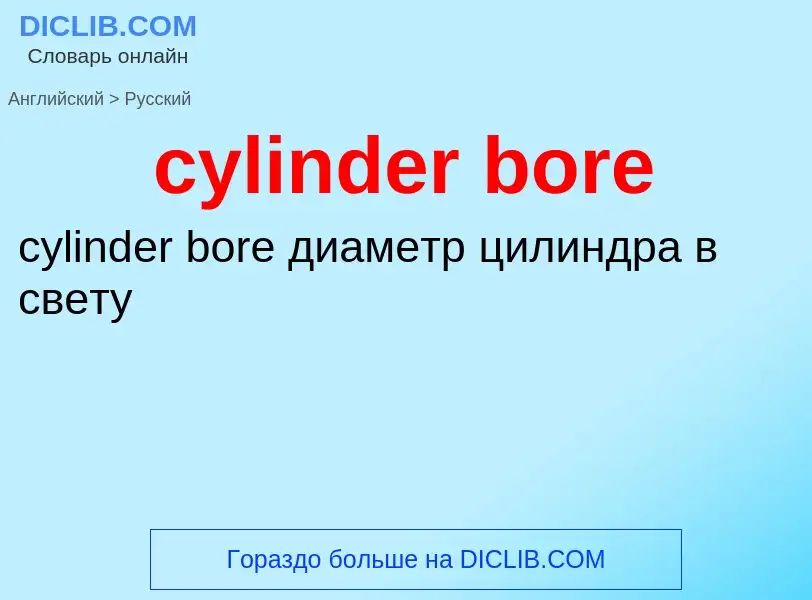 DICLIB.COM
Словарь онлайн

Английский > Русский

cylinder bore

cylinder bore диаметр цилиндра в свету

Гораздо больше на DICLIB.COM